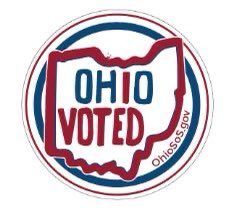 OHIO
VOTED

OhioSoS.gov